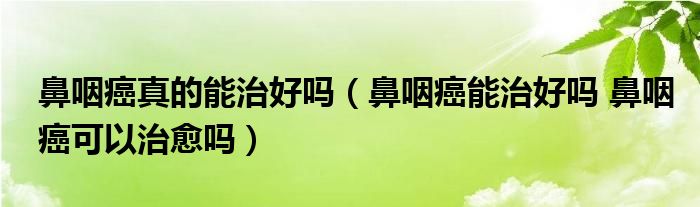 鼻咽癌真的能治好吗（鼻咽癌能治好吗 鼻咽癌可以治愈吗）